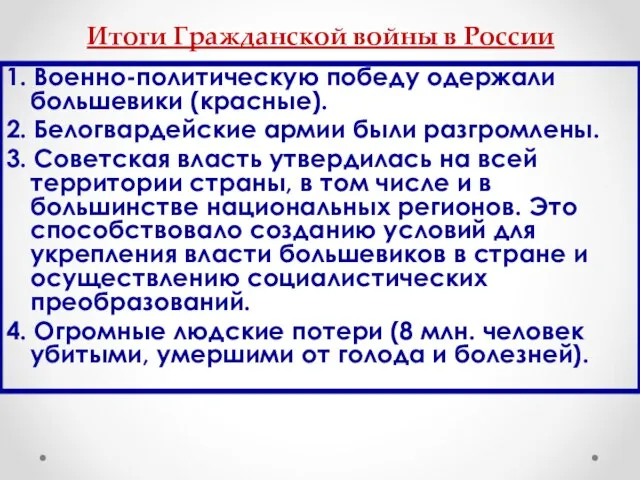 Итоги Гражданской войны в России

1. Военно-политическую победу одержали большевики (красные).

2. Белогвардейские армии были разгромлены.

3. Советская власть утвердилась на всей территории страны, в том числе и в большинстве национальных регионов. Это способствовало созданию условий для укрепления власти большевиков в стране и осуществлению социалистических преобразований.

4. Огромные людские потери (8 млн. человек убитыми, умершими от голода и болезней).